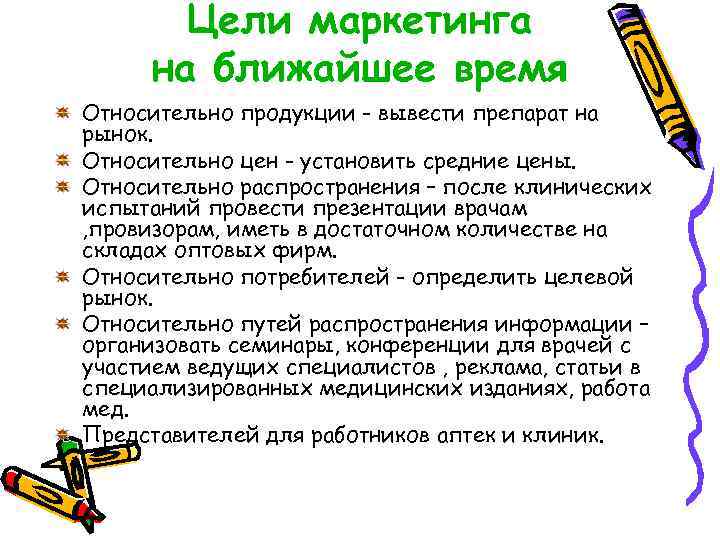 Цели маркетинга на ближайшее время

Относительно продукции - вывести препарат на рынок.

Относительно цен - установить средние цены.

Относительно распространения – после клинических испытаний провести презентации врачам ,провизорам, иметь в достаточном количестве на складах оптовых фирм.

Относительно потребителей - определить целевой рынок.

Относительно путей распространения информации – организовать семинары, конференции для врачей с участием ведущих специалистов , реклама, статьи в специализированных медицинских изданиях, работа мед.

Представителей для работников аптек и клиник.